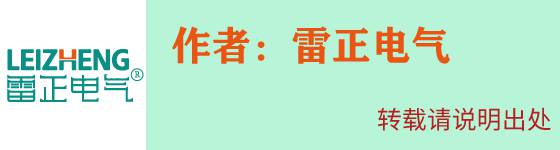 LEIZHENG
雷正电气®

作者：雷正电气

转载请说明出处